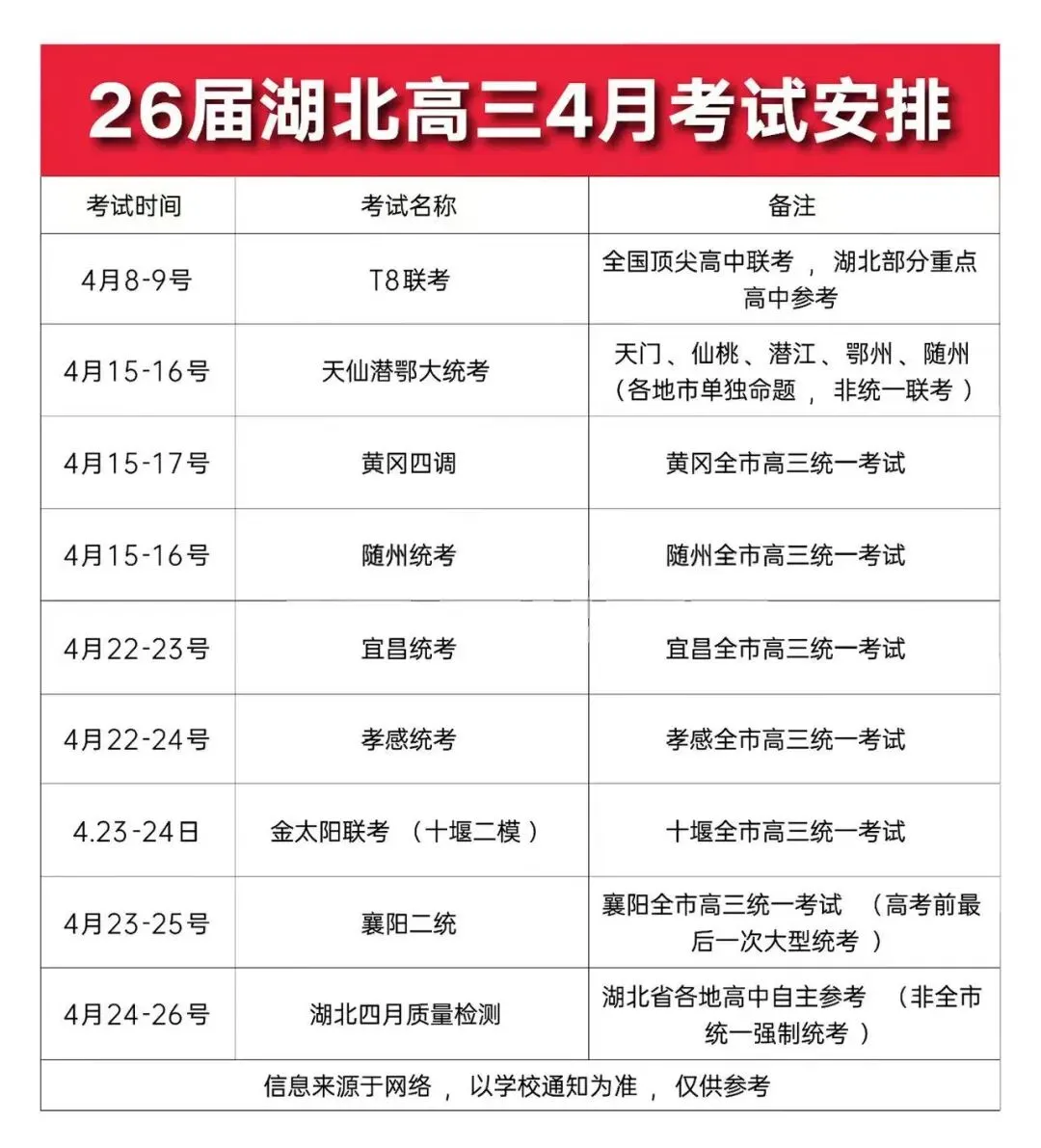 26届湖北高三4月考试安排

| 考试时间 | 考试名称 | 备注 |
|---|---|---|
| 4月8-9号 | T8联考 | 全国顶尖高中联考，湖北部分重点高中参考 |
| 4月15-16号 | 天仙潜鄂大统考 | 天门、仙桃、潜江、鄂州、随州（各地市单独命题，非统一联考） |
| 4月15-17号 | 黄冈四调 | 黄冈全市高三统一考试 |
| 4月15-16号 | 随州统考 | 随州全市高三统一考试 |
| 4月22-23号 | 宜昌统考 | 宜昌全市高三统一考试 |
| 4月22-24号 | 孝感统考 | 孝感全市高三统一考试 |
| 4.23-24日 | 金太阳联考（十堰二模） | 十堰全市高三统一考试 |
| 4月23-25号 | 襄阳二统 | 襄阳全市高三统一考试（高考前最后一次大型统考） |
| 4月24-26号 | 湖北四月质量检测 | 湖北省各地高中自主参考（非全市统一强制统考） |

信息来源于网络，以学校通知为准，仅供参考